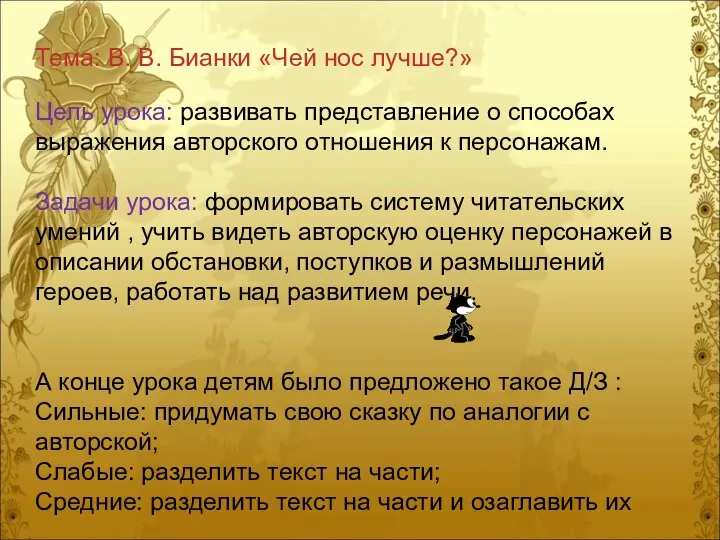 Тема: В. В. Бианки «Чей нос лучше?»

Цель урока: развивать представление о способах выражения авторского отношения к персонажам.

Задачи урока: формировать систему читательских умений , учить видеть авторскую оценку персонажей в описании обстановки, поступков и размышлений героев, работать над развитием речи.

А конце урока детям было предложено такое Д/З :
Сильные: придумать свою сказку по аналогии с авторской;
Слабые: разделить текст на части;
Средние: разделить текст на части и озаглавить их